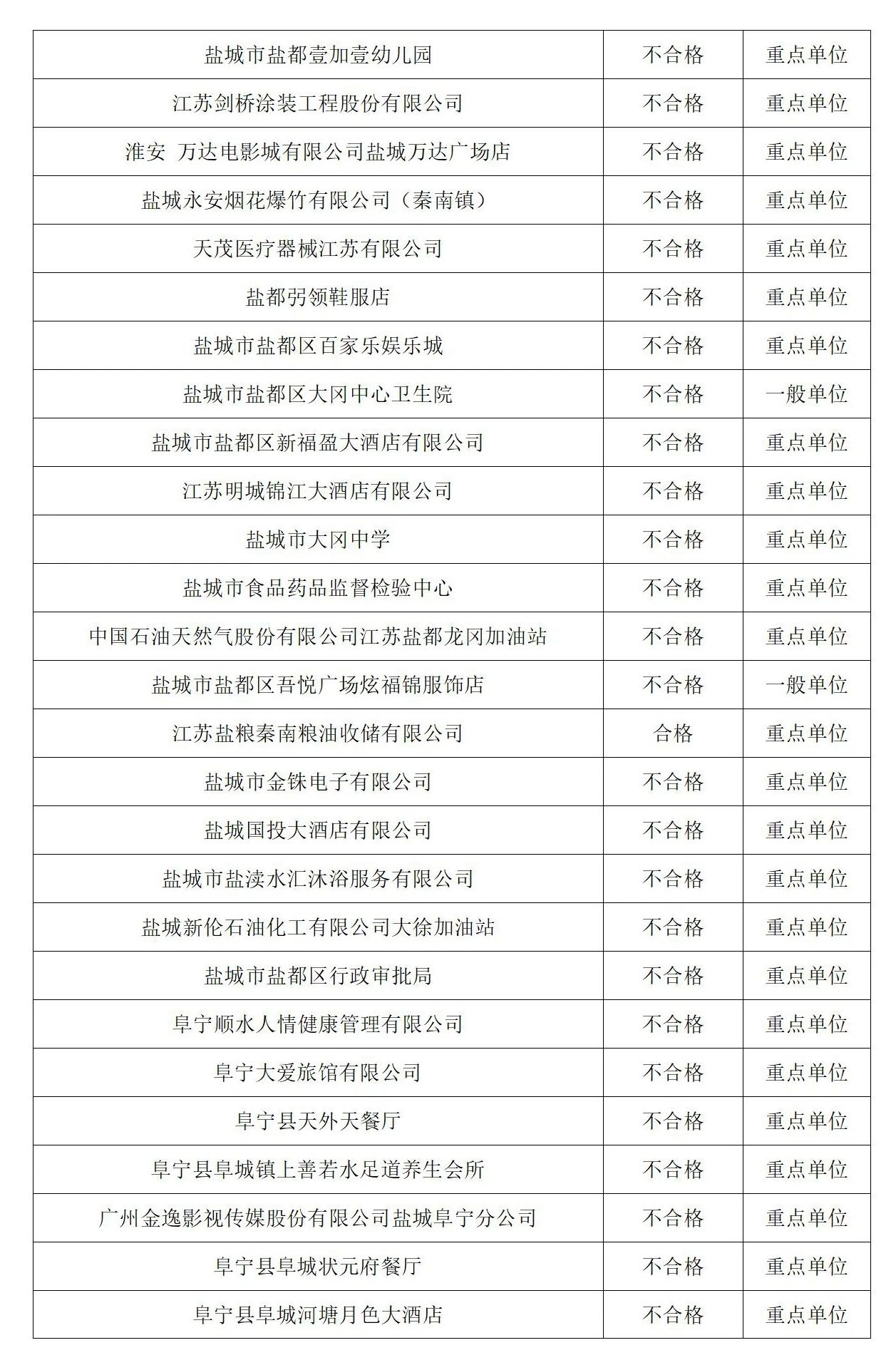 | 盐城市盐都壹加壹幼儿园 | 不合格 | 重点单位 |
|---|---|---|
| 江苏剑桥涂装工程股份有限公司 | 不合格 | 重点单位 |
| 淮安 万达电影城有限公司盐城万达广场店 | 不合格 | 重点单位 |
| 盐城永安烟花爆竹有限公司（秦南镇） | 不合格 | 重点单位 |
| 天茂医疗器械江苏有限公司 | 不合格 | 重点单位 |
| 盐都弜领鞋服店 | 不合格 | 重点单位 |
| 盐城市盐都区百家乐娱乐城 | 不合格 | 重点单位 |
| 盐城市盐都区大冈中心卫生院 | 不合格 | 一般单位 |
| 盐城市盐都区新福盈大酒店有限公司 | 不合格 | 重点单位 |
| 江苏明城锦江大酒店有限公司 | 不合格 | 重点单位 |
| 盐城市大冈中学 | 不合格 | 重点单位 |
| 盐城市食品药品监督检验中心 | 不合格 | 重点单位 |
| 中国石油天然气股份有限公司江苏盐都龙冈加油站 | 不合格 | 重点单位 |
| 盐城市盐都区吾悦广场炫福锦服饰店 | 不合格 | 一般单位 |
| 江苏盐粮秦南粮油收储有限公司 | 合格 | 重点单位 |
| 盐城市金铢电子有限公司 | 不合格 | 重点单位 |
| 盐城国投大酒店有限公司 | 不合格 | 重点单位 |
| 盐城市盐渎水汇沐浴服务有限公司 | 不合格 | 重点单位 |
| 盐城新伦石油化工有限公司大徐加油站 | 不合格 | 重点单位 |
| 盐城市盐都区行政审批局 | 不合格 | 重点单位 |
| 阜宁顺水人情健康管理有限公司 | 不合格 | 重点单位 |
| 阜宁大爱旅馆有限公司 | 不合格 | 重点单位 |
| 阜宁县天外天餐厅 | 不合格 | 重点单位 |
| 阜宁县阜城镇上善若水足道养生会所 | 不合格 | 重点单位 |
| 广州金逸影视传媒股份有限公司盐城阜宁分公司 | 不合格 | 重点单位 |
| 阜宁县阜城状元府餐厅 | 不合格 | 重点单位 |
| 阜宁县阜城河塘月色大酒店 | 不合格 | 重点单位 |